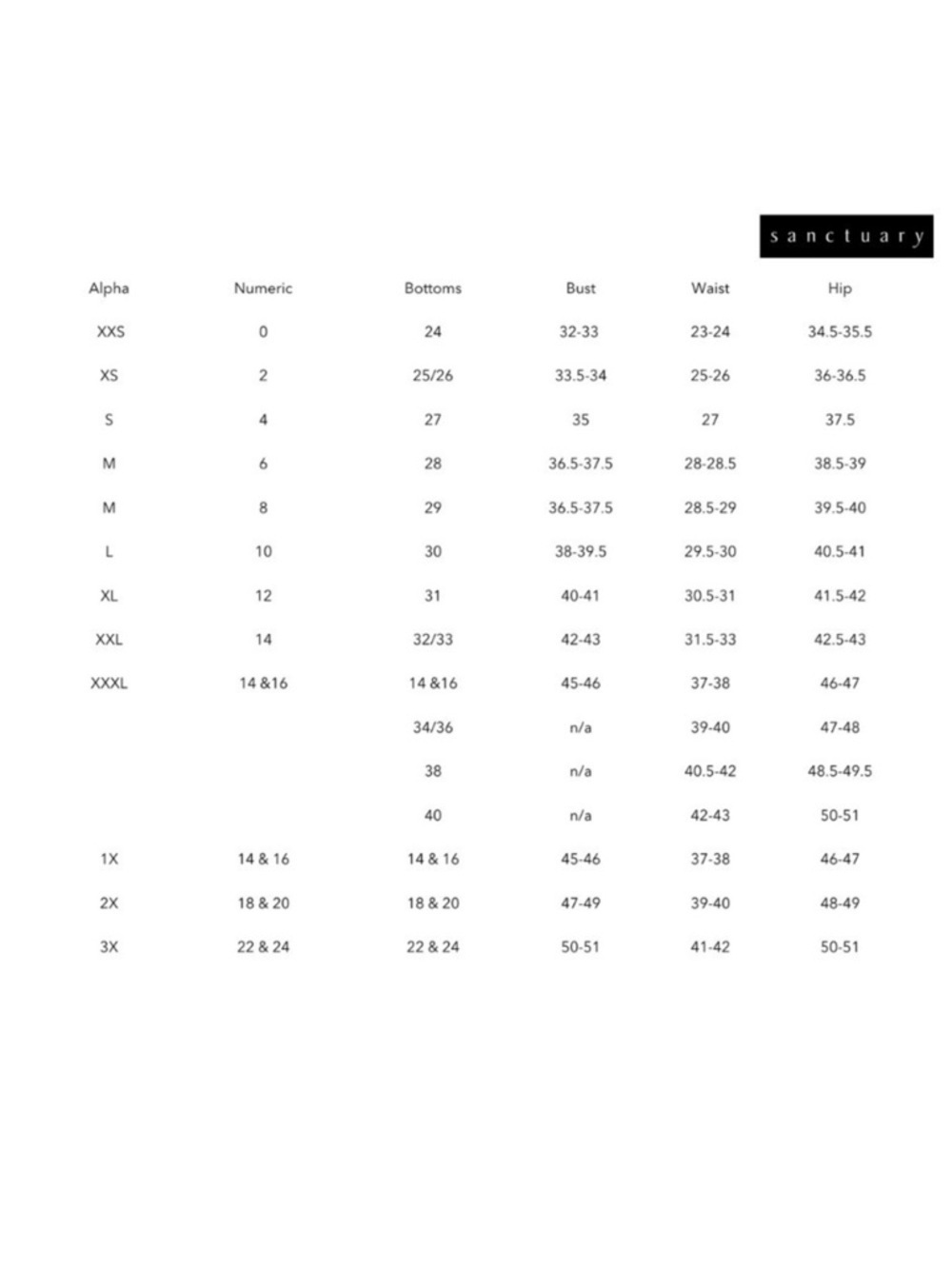 sanctuary

| Alpha | Numeric | Bottoms | Bust | Waist | Hip |
|---|---|---|---|---|---|
| XXS | 0 | 24 | 32-33 | 23-24 | 34.5-35.5 |
| XS | 2 | 25/26 | 33.5-34 | 25-26 | 36-36.5 |
| S | 4 | 27 | 35 | 27 | 37.5 |
| M | 6 | 28 | 36.5-37.5 | 28-28.5 | 38.5-39 |
| M | 8 | 29 | 36.5-37.5 | 28.5-29 | 39.5-40 |
| L | 10 | 30 | 38-39.5 | 29.5-30 | 40.5-41 |
| XL | 12 | 31 | 40-41 | 30.5-31 | 41.5-42 |
| XXL | 14 | 32/33 | 42-43 | 31.5-33 | 42.5-43 |
| XXXL | 14 &16 | 14 &16 | 45-46 | 37-38 | 46-47 |
| | | 34/36 | n/a | 39-40 | 47-48 |
| | | 38 | n/a | 40.5-42 | 48.5-49.5 |
| | | 40 | n/a | 42-43 | 50-51 |
| 1X | 14 & 16 | 14 & 16 | 45-46 | 37-38 | 46-47 |
| 2X | 18 & 20 | 18 & 20 | 47-49 | 39-40 | 48-49 |
| 3X | 22 & 24 | 22 & 24 | 50-51 | 41-42 | 50-51 |